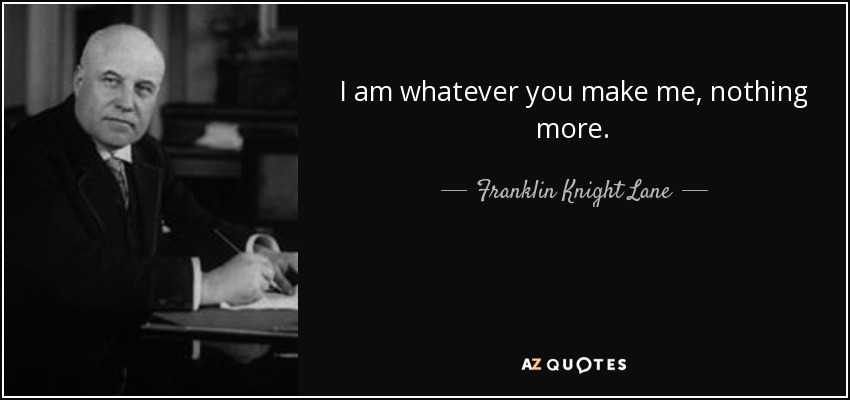 I am whatever you make me, nothing more.

— Franklin Knight Lane —

AZ QUOTES